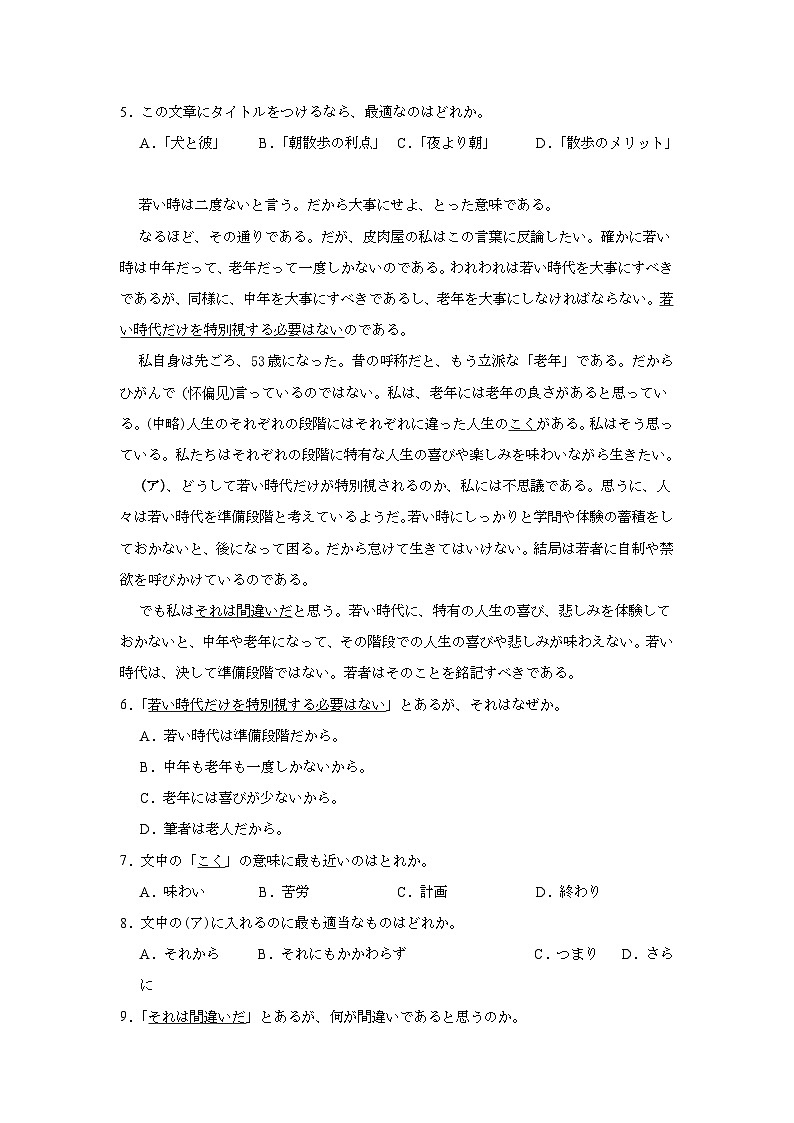 5.この文章にタイトルをつけるなら、最適なのはどれか。

A.「犬と彼」 B.「朝散歩の利点」 C.「夜より朝」 D.「散歩のメリット」

若い時は二度ないと言う。だから大事にせよ、とった意味である。

なるほど、その通りである。だが、皮肉屋の私はこの言葉に反論したい。確かに若い時は中年だって、老年だって一度しかないのである。われわれは若い時代を大事にすべきであるが、同様に、中年を大事にすべきであるし、老年を大事にしなければならない。若い時代だけを特別視する必要はないのである。

私自身は先ごろ、53歳になった。昔の呼称だと、もう立派な「老年」である。だからひがんで(怀偏见)言っているのではない。私は、老年には老年の良さがあると思っている。(中略)人生のそれぞれの段階にはそれぞれに違った人生のこくがある。私はそう思っている。私たちはそれぞれの段階に特有な人生の喜びや楽しみを味わいながら生きたい。

(ア)、どうして若い時代だけが特別視されるのか、私には不思議である。思うに、人々は若い時代を準備段階と考えているようだ。若い時にしっかりと学問や体験の蓄積をしておかないと、後になって困る。だから怠けて生きてはいけない。結局は若者に自制や禁欲を呼びかけているのである。

でも私はそれは間違いだと思う。若い時代に、特有の人生の喜び、悲しみを体験しておかないと、中年や老年になって、その階段での人生の喜びや悲しみが味わえない。若い時代は、決して準備段階ではない。若者はそのことを銘記すべきである。

6.「若い時代だけを特別視する必要はない」とあるが、それはなぜか。

A.若い時代は準備段階だから。

B.中年も老年も一度しかないから。

C.老年には喜びが少ないから。

D.筆者は老人だから。

7.文中の「こく」の意味に最も近いのはとれか。

A.味わい B.苦労 C.計画 D.終わり

8.文中の(ア)に入れるのに最も適当なものはどれか。

A.それから B.それにもかかわらず C.つまり D.さらに

9.「それは間違いだ」とあるが、何が間違いであると思うのか。